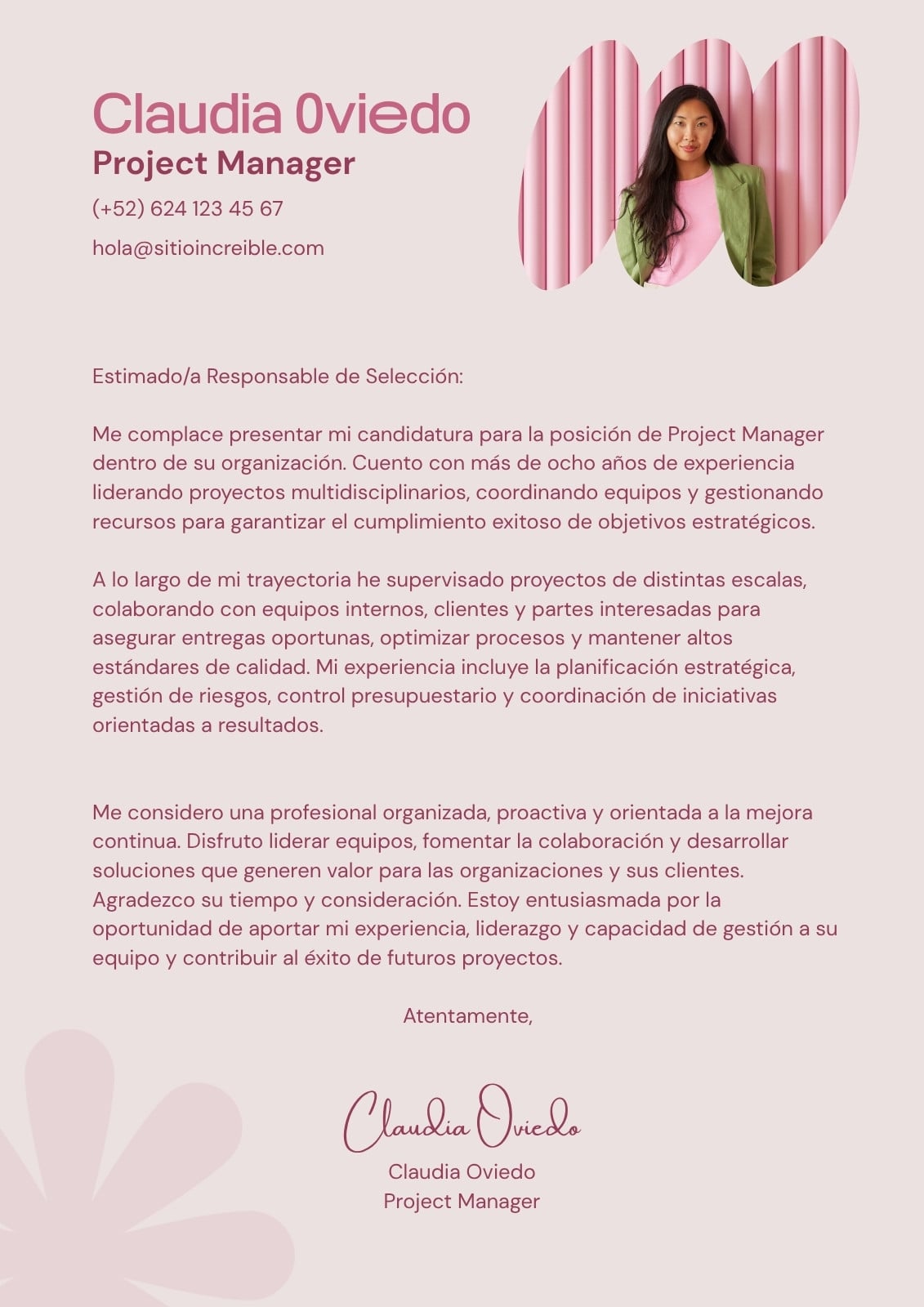 Claudia Oviedo
Project Manager
(+52) 624 123 45 67
hola@sitioincreible.com

Estimado/a Responsable de Selección:

Me complace presentar mi candidatura para la posición de Project Manager dentro de su organización. Cuento con más de ocho años de experiencia liderando proyectos multidisciplinarios, coordinando equipos y gestionando recursos para garantizar el cumplimiento exitoso de objetivos estratégicos.

A lo largo de mi trayectoria he supervisado proyectos de distintas escalas, colaborando con equipos internos, clientes y partes interesadas para asegurar entregas oportunas, optimizar procesos y mantener altos estándares de calidad. Mi experiencia incluye la planificación estratégica, gestión de riesgos, control presupuestario y coordinación de iniciativas orientadas a resultados.

Me considero una profesional organizada, proactiva y orientada a la mejora continua. Disfruto liderar equipos, fomentar la colaboración y desarrollar soluciones que generen valor para las organizaciones y sus clientes. Agradezco su tiempo y consideración. Estoy entusiasmada por la oportunidad de aportar mi experiencia, liderazgo y capacidad de gestión a su equipo y contribuir al éxito de futuros proyectos.

Atentamente,

Claudia Oviedo
Claudia Oviedo
Project Manager